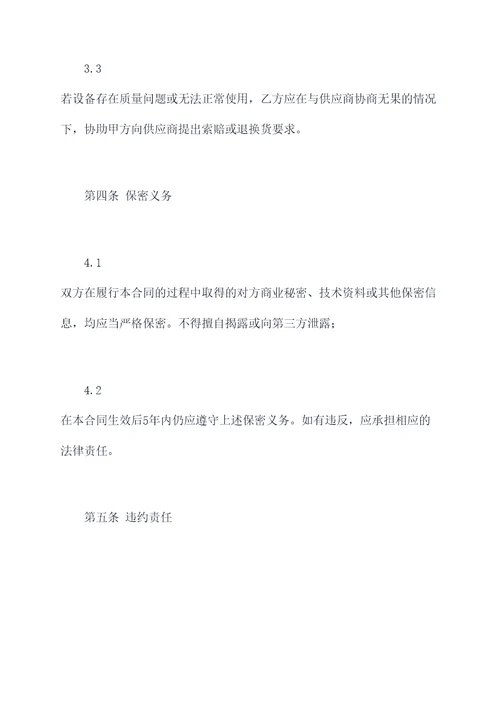 3.3

若设备存在质量问题或无法正常使用，乙方应在与供应商协商无果的情况下，协助甲方向供应商提出索赔或退换货要求。

第四条 保密义务

4.1

双方在履行本合同的过程中取得的对方商业秘密、技术资料或其他保密信息，均应当严格保密。不得擅自揭露或向第三方泄露；

4.2

在本合同生效后5年内仍应遵守上述保密义务。如有违反，应承担相应的法律责任。

第五条 违约责任